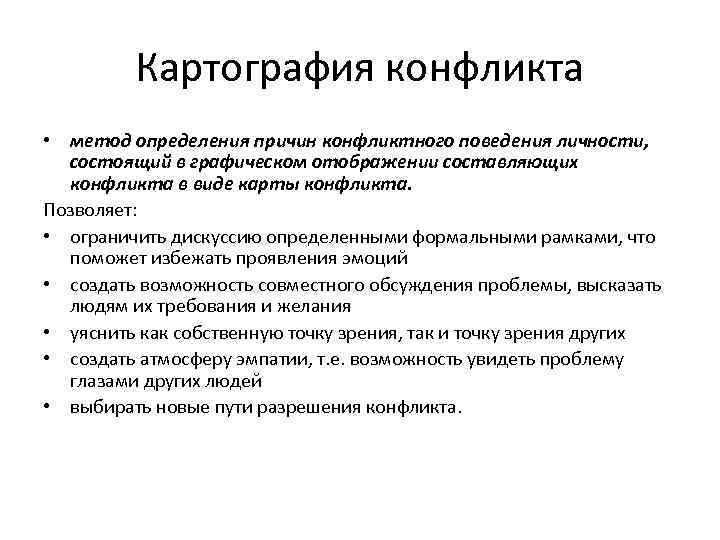 Картография конфликта

• метод определения причин конфликтного поведения личности, состоящий в графическом отображении составляющих конфликта в виде карты конфликта.

Позволяет:

• ограничить дискуссию определенными формальными рамками, что поможет избежать проявления эмоций
• создать возможность совместного обсуждения проблемы, высказать людям их требования и желания
• уяснить как собственную точку зрения, так и точку зрения других
• создать атмосферу эмпатии, т.е. возможность увидеть проблему глазами других людей
• выбирать новые пути разрешения конфликта.